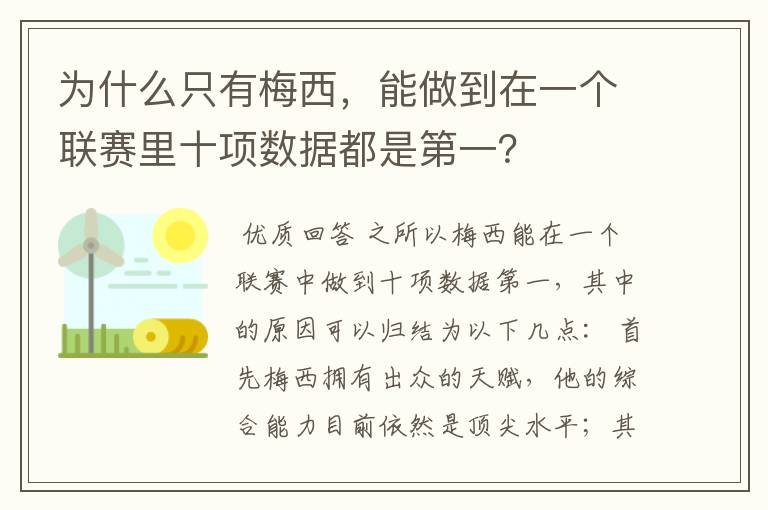 为什么只有梅西，能做到在一个联赛里十项数据都是第一?

优质回答 之所以梅西能在一个联赛中做到十项数据第一，其中的原因可以归结为以下几点：首先梅西拥有出众的天赋，他的综合能力目前依然是顶尖水平；其